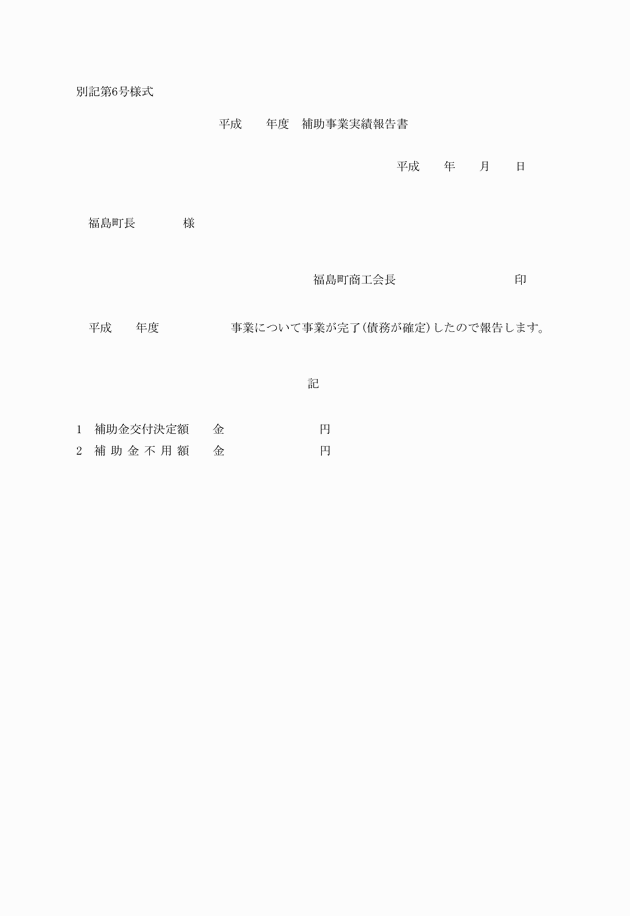 別記第6号様式

平成　　年度　補助事業実績報告書

平成　　年　　月　　日

福島町長　　　　様

福島町商工会長　　　　　　　　　印

平成　　年度　　　　　　事業について事業が完了(債務が確定)したので報告します。

記

1　補助金交付決定額　　金　　　　　　　　円
2　補 助 金 不 用 額　　金　　　　　　　　円